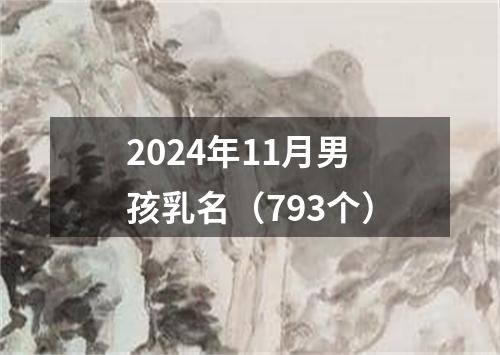 2024年11月男孩乳名（793个）